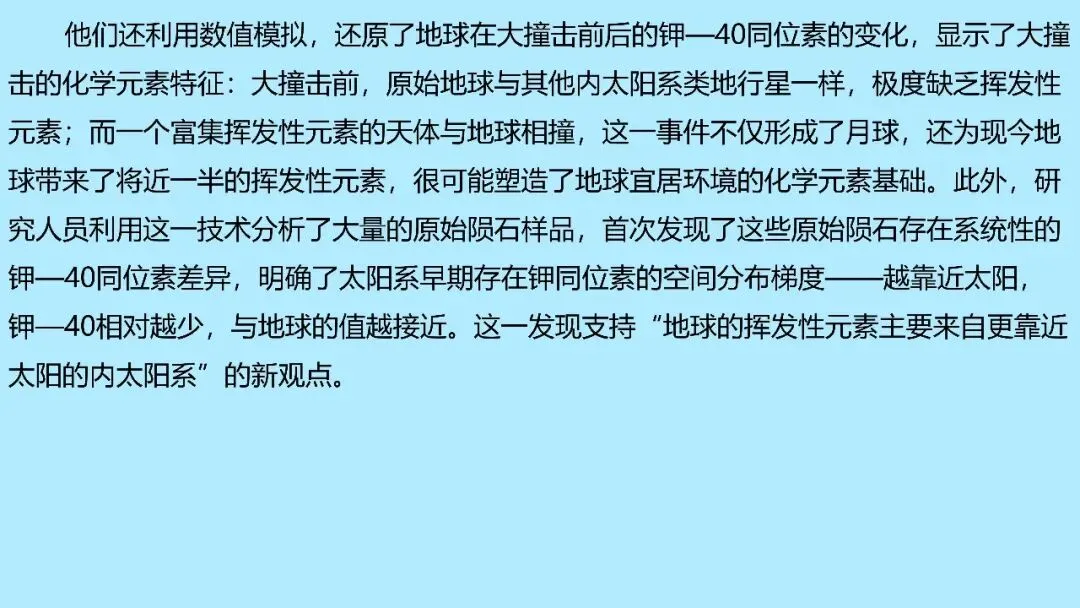 他们还利用数值模拟，还原了地球在大撞击前后的钾—40同位素的变化，显示了大撞击的化学元素特征：大撞击前，原始地球与其他内太阳系类地行星一样，极度缺乏挥发性元素；而一个富集挥发性元素的天体与地球相撞，这一事件不仅形成了月球，还为现今地球带来了将近一半的挥发性元素，很可能塑造了地球宜居环境的化学元素基础。此外，研究人员利用这一技术分析了大量的原始陨石样品，首次发现了这些原始陨石存在系统性的钾—40同位素差异，明确了太阳系早期存在钾同位素的空间分布梯度——越靠近太阳，钾—40相对越少，与地球的值越接近。这一发现支持“地球的挥发性元素主要来自更靠近太阳的内太阳系”的新观点。